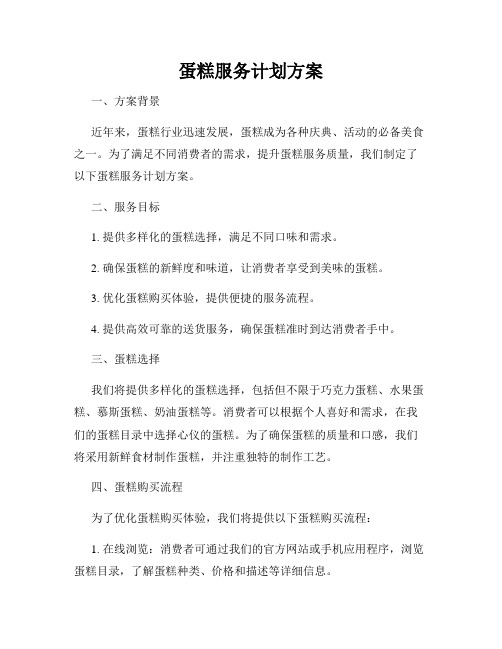 蛋糕服务计划方案

一、方案背景

近年来，蛋糕行业迅速发展，蛋糕成为各种庆典、活动的必备美食之一。为了满足不同消费者的需求，提升蛋糕服务质量，我们制定了以下蛋糕服务计划方案。

二、服务目标

1. 提供多样化的蛋糕选择，满足不同口味和需求。

2. 确保蛋糕的新鲜度和味道，让消费者享受到美味的蛋糕。

3. 优化蛋糕购买体验，提供便捷的服务流程。

4. 提供高效可靠的送货服务，确保蛋糕准时到达消费者手中。

三、蛋糕选择

我们将提供多样化的蛋糕选择，包括但不限于巧克力蛋糕、水果蛋糕、慕斯蛋糕、奶油蛋糕等。消费者可以根据个人喜好和需求，在我们的蛋糕目录中选择心仪的蛋糕。为了确保蛋糕的质量和口感，我们将采用新鲜食材制作蛋糕，并注重独特的制作工艺。

四、蛋糕购买流程

为了优化蛋糕购买体验，我们将提供以下蛋糕购买流程：

1. 在线浏览：消费者可通过我们的官方网站或手机应用程序，浏览蛋糕目录，了解蛋糕种类、价格和描述等详细信息。